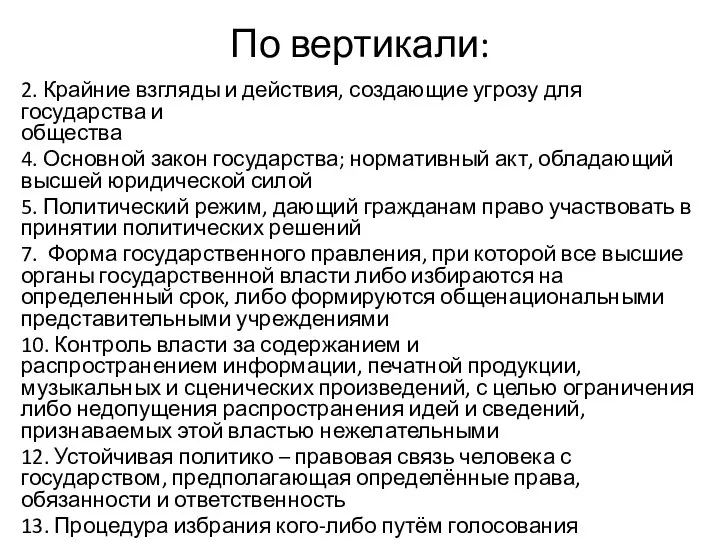 По вертикали:

2. Крайние взгляды и действия, создающие угрозу для государства и общества

4. Основной закон государства; нормативный акт, обладающий высшей юридической силой

5. Политический режим, дающий гражданам право участвовать в принятии политических решений

7. Форма государственного правления, при которой все высшие органы государственной власти либо избираются на определенный срок, либо формируются общенациональными представительными учреждениями

10. Контроль власти за содержанием и распространением информации, печатной продукции, музыкальных и сценических произведений, с целью ограничения либо недопущения распространения идей и сведений, признаваемых этой властью нежелательными

12. Устойчивая политико – правовая связь человека с государством, предполагающая определённые права, обязанности и ответственность

13. Процедура избрания кого-либо путём голосования